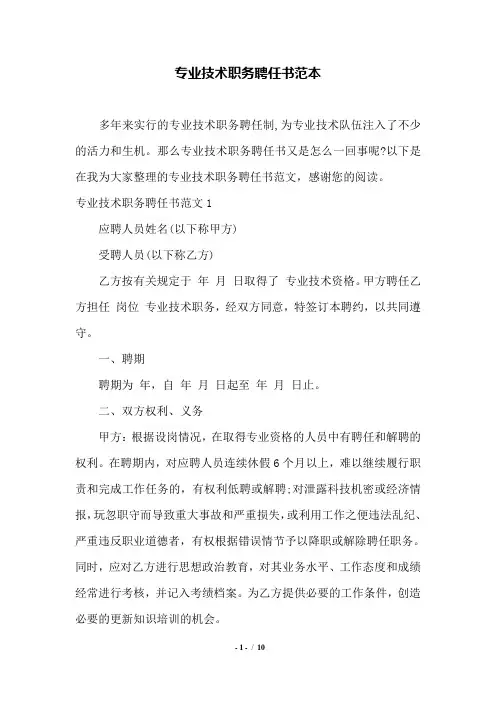 专业技术职务聘任书范本

多年来实行的专业技术职务聘任制,为专业技术队伍注入了不少的活力和生机。那么专业技术职务聘任书又是怎么一回事呢?以下是在我为大家整理的专业技术职务聘任书范文，感谢您的阅读。

专业技术职务聘任书范文 1

应聘人员姓名(以下称甲方)

受聘人员(以下称乙方)

乙方按有关规定于 年 月 日取得了 专业技术资格。甲方聘任乙方担任 岗位 专业技术职务，经双方同意，特签订本聘约，以共同遵守。

一、聘期

聘期为 年，自 年 月 日起至 年 月 日止。

二、双方权利、义务

甲方：根据设岗情况，在取得专业资格的人员中有聘任和解聘的权利。在聘期内，对应聘人员连续休假 6 个月以上，难以继续履行职责和完成工作任务的，有权利低聘或解聘;对泄露科技机密或经济情报,玩忽职守而导致重大事故和严重损失，或利用工作之便违法乱纪、严重违反职业道德者，有权根据错误情节予以降职或解除聘任职务。同时，应对乙方进行思想政治教育，对其业务水平、工作态度和成绩经常进行考核，并记入考绩档案。为乙方提供必要的工作条件，创造必要的更新知识培训的机会。

- 1 - / 10